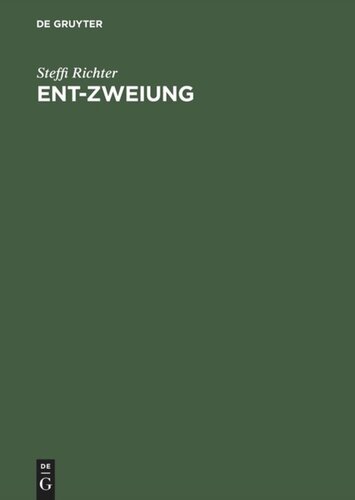 DE GRUYTER

Steffi Richter

ENT-ZWEIUNG

DE
G